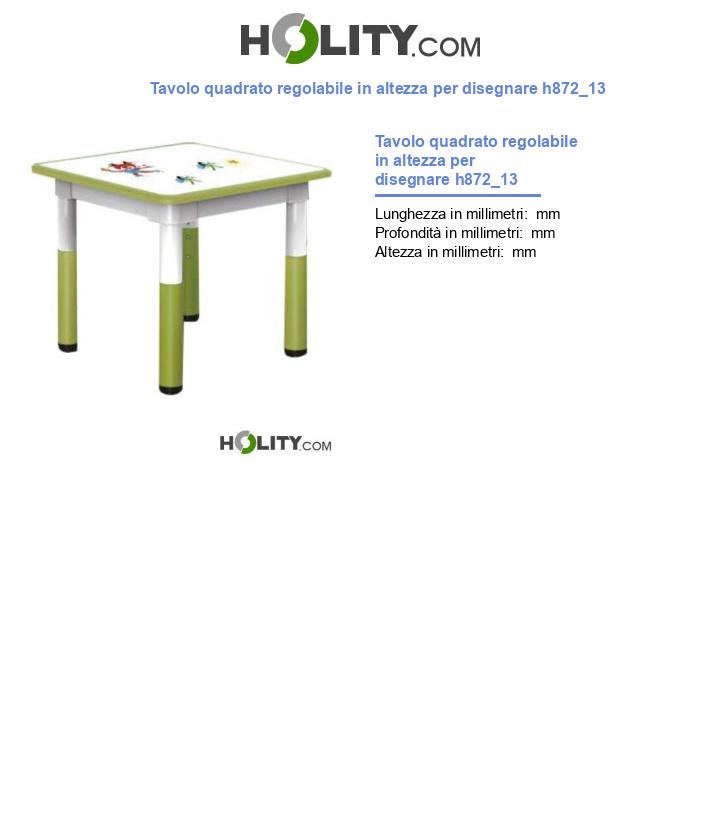 HOLITY.COM

Tavolo quadrato regolabile in altezza per disegnare h872_13

Tavolo quadrato regolabile in altezza per disegnare h872_13

Lunghezza in millimetri: mm
Profondità in millimetri: mm
Altezza in millimetri: mm

HOLITY.COM